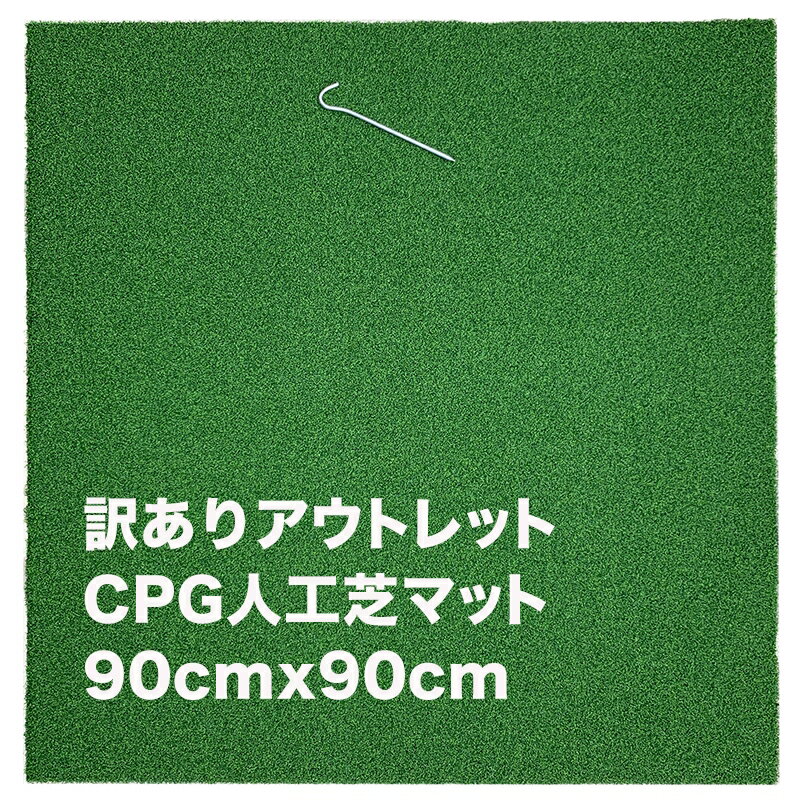 訳ありアウトレット
CPG人工芝マット
90cmx90cm